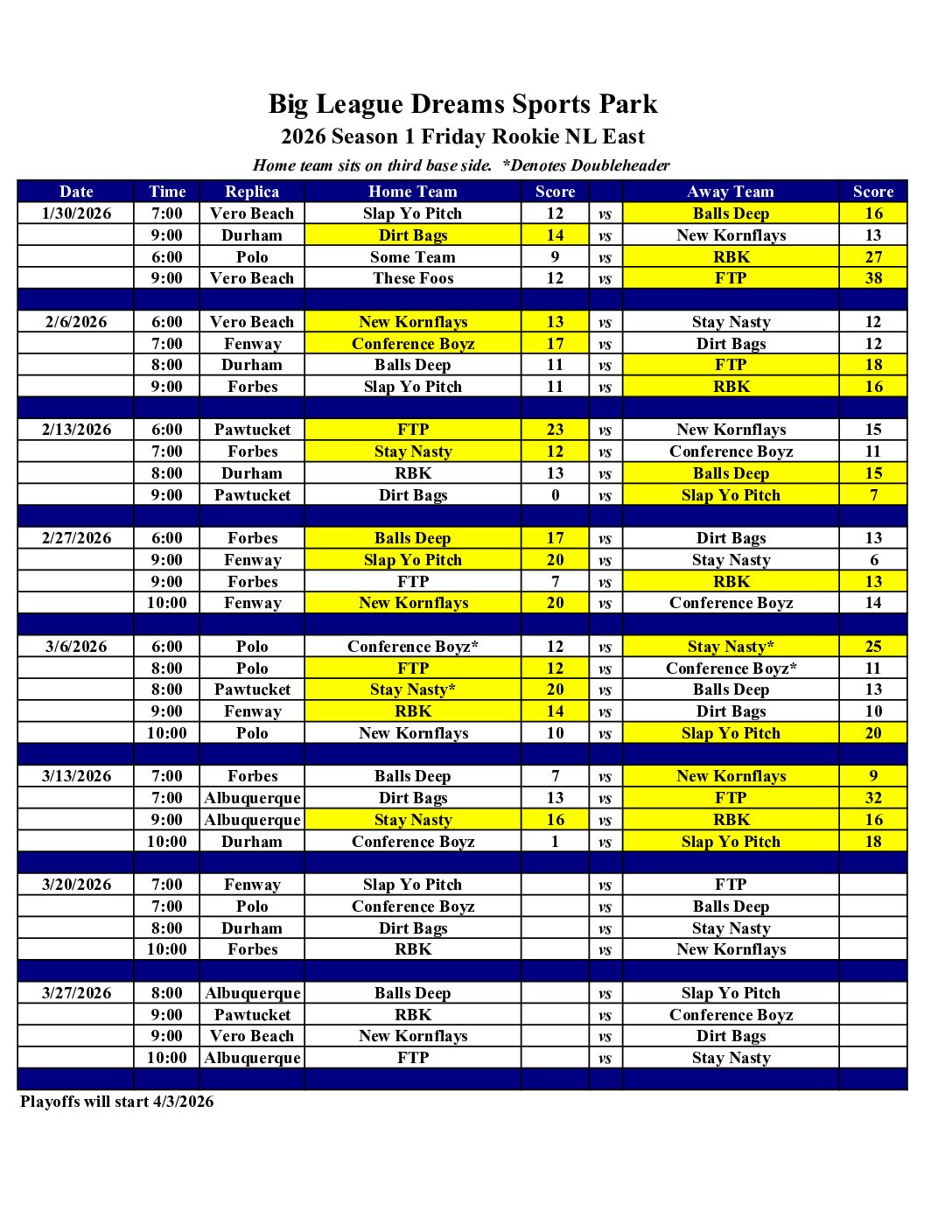 Big League Dreams Sports Park
2026 Season 1 Friday Rookie NL East
Home team sits on third base side. *Denotes Doubleheader

| Date | Time | Replica | Home Team | Score | | Away Team | Score |
|---|---|---|---|---|---|---|---|
| 1/30/2026 | 7:00 | Vero Beach | Slap Yo Pitch | 12 | vs | Balls Deep | 16 |
| | 9:00 | Durham | Dirt Bags | 14 | vs | New Kornflays | 13 |
| | 6:00 | Polo | Some Team | 9 | vs | RBK | 27 |
| | 9:00 | Vero Beach | These Foos | 12 | vs | FTP | 38 |
| | | | | | | | |
| 2/6/2026 | 6:00 | Vero Beach | New Kornflays | 13 | vs | Stay Nasty | 12 |
| | 7:00 | Fenway | Conference Boyz | 17 | vs | Dirt Bags | 12 |
| | 8:00 | Durham | Balls Deep | 11 | vs | FTP | 18 |
| | 9:00 | Forbes | Slap Yo Pitch | 11 | vs | RBK | 16 |
| | | | | | | | |
| 2/13/2026 | 6:00 | Pawtucket | FTP | 23 | vs | New Kornflays | 15 |
| | 7:00 | Forbes | Stay Nasty | 12 | vs | Conference Boyz | 11 |
| | 8:00 | Durham | RBK | 13 | vs | Balls Deep | 15 |
| | 9:00 | Pawtucket | Dirt Bags | 0 | vs | Slap Yo Pitch | 7 |
| | | | | | | | |
| 2/27/2026 | 6:00 | Forbes | Balls Deep | 17 | vs | Dirt Bags | 13 |
| | 9:00 | Fenway | Slap Yo Pitch | 20 | vs | Stay Nasty | 6 |
| | 9:00 | Forbes | FTP | 7 | vs | RBK | 13 |
| | 10:00 | Fenway | New Kornflays | 20 | vs | Conference Boyz | 14 |
| | | | | | | | |
| 3/6/2026 | 6:00 | Polo | Conference Boyz* | 12 | vs | Stay Nasty* | 25 |
| | 8:00 | Polo | FTP | 12 | vs | Conference Boyz* | 11 |
| | 8:00 | Pawtucket | Stay Nasty* | 20 | vs | Balls Deep | 13 |
| | 9:00 | Fenway | RBK | 14 | vs | Dirt Bags | 10 |
| | 10:00 | Polo | New Kornflays | 10 | vs | Slap Yo Pitch | 20 |
| | | | | | | | |
| 3/13/2026 | 7:00 | Forbes | Balls Deep | 7 | vs | New Kornflays | 9 |
| | 7:00 | Albuquerque | Dirt Bags | 13 | vs | FTP | 32 |
| | 9:00 | Albuquerque | Stay Nasty | 16 | vs | RBK | 16 |
| | 10:00 | Durham | Conference Boyz | 1 | vs | Slap Yo Pitch | 18 |
| | | | | | | | |
| 3/20/2026 | 7:00 | Fenway | Slap Yo Pitch | | vs | FTP | |
| | 7:00 | Polo | Conference Boyz | | vs | Balls Deep | |
| | 8:00 | Durham | Dirt Bags | | vs | Stay Nasty | |
| | 10:00 | Forbes | RBK | | vs | New Kornflays | |
| | | | | | | | |
| 3/27/2026 | 8:00 | Albuquerque | Balls Deep | | vs | Slap Yo Pitch | |
| | 9:00 | Pawtucket | RBK | | vs | Conference Boyz | |
| | 9:00 | Vero Beach | New Kornflays | | vs | Dirt Bags | |
| | 10:00 | Albuquerque | FTP | | vs | Stay Nasty | |

Playoffs will start 4/3/2026